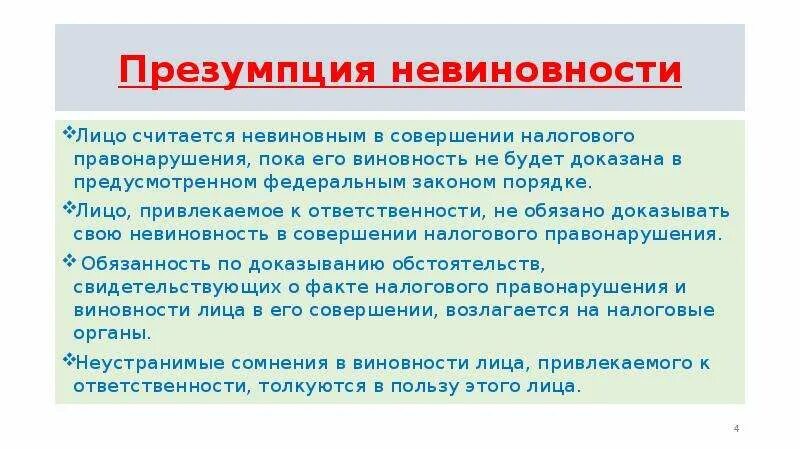 Презумпция невиновности

❖Лицо считается невиновным в совершении налогового правонарушения, пока его виновность не будет доказана в предусмотренном федеральным законом порядке.

❖Лицо, привлекаемое к ответственности, не обязано доказывать свою невиновность в совершении налогового правонарушения.

❖ Обязанность по доказыванию обстоятельств, свидетельствующих о факте налогового правонарушения и виновности лица в его совершении, возлагается на налоговые органы.

❖Неустранимые сомнения в виновности лица, привлекаемого к ответственности, толкуются в пользу этого лица.

4